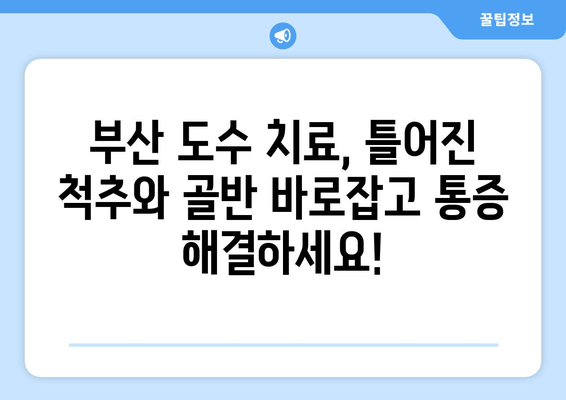 꿀팁정보

부산 도수 치료, 틀어진 척추와 골반 바로잡고 통증 해결하세요!